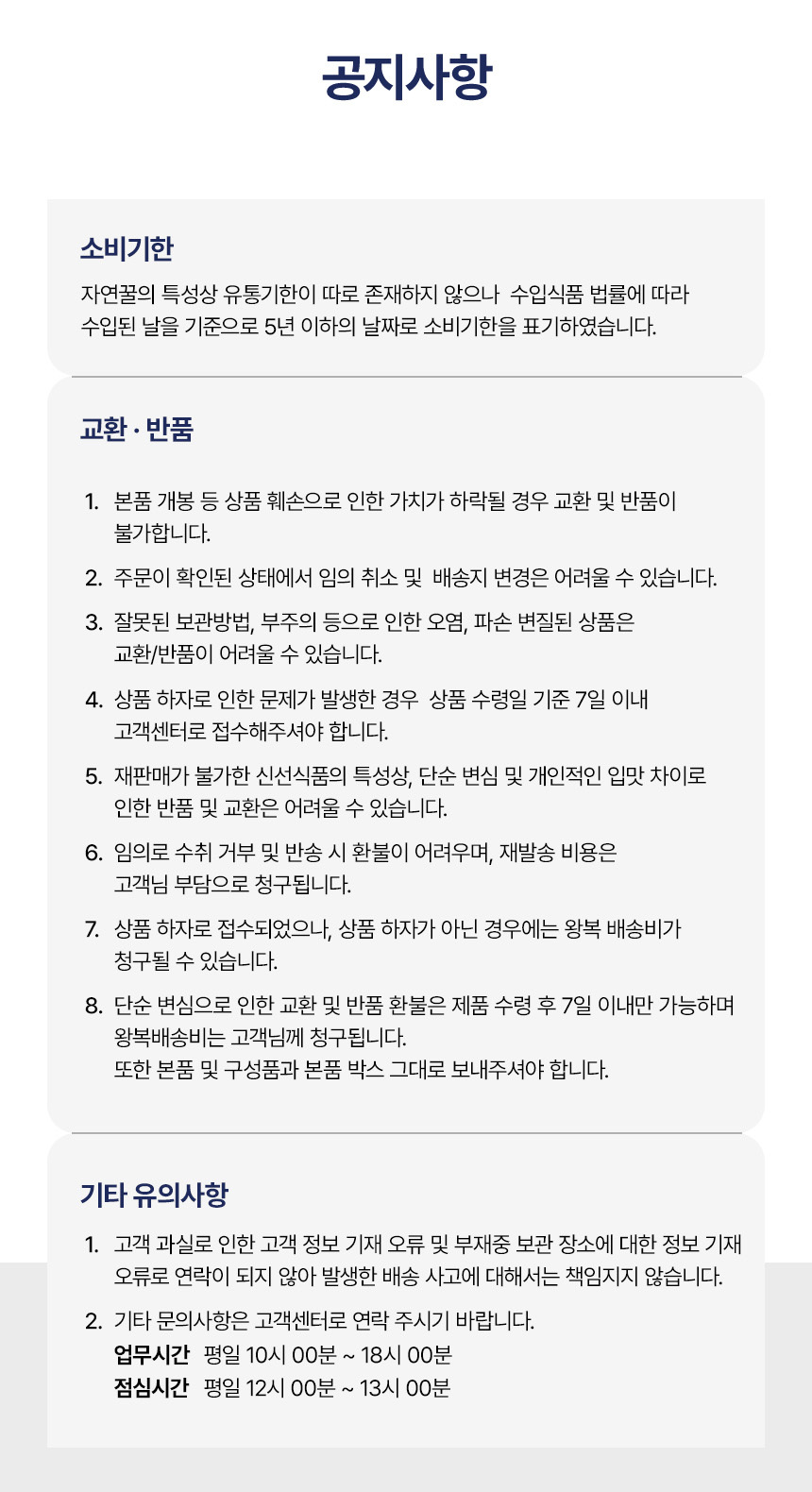 공지사항

소비기한

자연꿀의 특성상 유통기한이 따로 존재하지 않으나 수입식품 법률에 따라 수입된 날을 기준으로 5년 이하의 날짜로 소비기한을 표기하였습니다.

교환 · 반품

1. 본품 개봉 등 상품 훼손으로 인한 가치가 하락될 경우 교환 및 반품이 불가합니다.
2. 주문이 확인된 상태에서 임의 취소 및 배송지 변경은 어려울 수 있습니다.
3. 잘못된 보관방법, 부주의 등으로 인한 오염, 파손 변질된 상품은 교환/반품이 어려울 수 있습니다.
4. 상품 하자로 인한 문제가 발생한 경우 상품 수령일 기준 7일 이내 고객센터로 접수해주셔야 합니다.
5. 재판매가 불가한 신선식품의 특성상, 단순 변심 및 개인적인 입맛 차이로 인한 반품 및 교환은 어려울 수 있습니다.
6. 임의로 수취 거부 및 반송 시 환불이 어려우며, 재발송 비용은 고객님 부담으로 청구됩니다.
7. 상품 하자로 접수되었으나, 상품 하자가 아닌 경우에는 왕복 배송비가 청구될 수 있습니다.
8. 단순 변심으로 인한 교환 및 반품 환불은 제품 수령 후 7일 이내만 가능하며 왕복배송비는 고객님께 청구됩니다.
또한 본품 및 구성품과 본품 박스 그대로 보내주셔야 합니다.

기타 유의사항

1. 고객 과실로 인한 고객 정보 기재 오류 및 부재중 보관 장소에 대한 정보 기재 오류로 연락이 되지 않아 발생한 배송 사고에 대해서는 책임지지 않습니다.
2. 기타 문의사항은 고객센터로 연락 주시기 바랍니다.
업무시간 평일 10시 00분 ~ 18시 00분
점심시간 평일 12시 00분 ~ 13시 00분